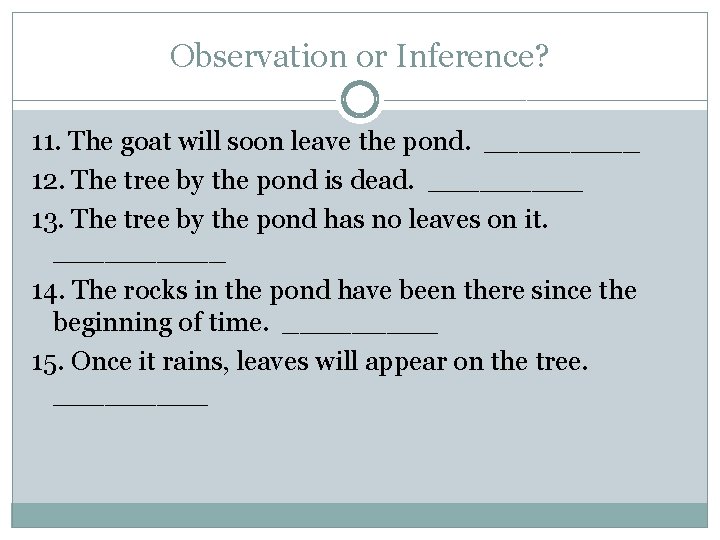 Observation or Inference?

11. The goat will soon leave the pond. __________

12. The tree by the pond is dead. __________

13. The tree by the pond has no leaves on it. __________

14. The rocks in the pond have been there since the beginning of time. __________

15. Once it rains, leaves will appear on the tree. __________